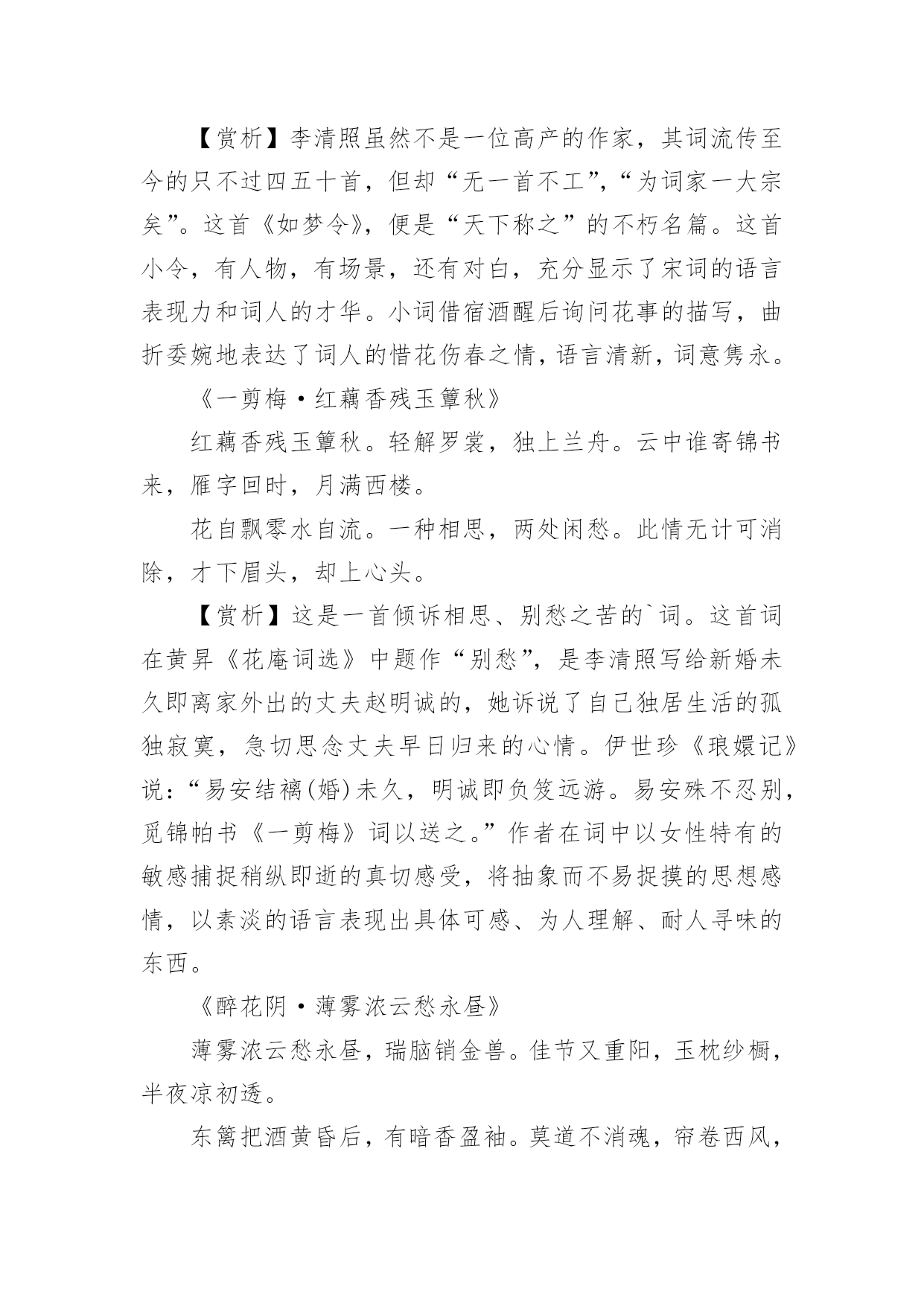 【赏析】李清照虽然不是一位高产的作家，其词流传至今的只不过四五十首，但却“无一首不工”，“为词家一大宗矣”。这首《如梦令》，便是“天下称之”的不朽名篇。这首小令，有人物，有场景，还有对白，充分显示了宋词的语言表现力和词人的才华。小词借宿酒醒后询问花事的描写，曲折委婉地表达了词人的惜花伤春之情，语言清新，词意隽永。

《一剪梅·红藕香残玉簟秋》

红藕香残玉簟秋。轻解罗裳，独上兰舟。云中谁寄锦书来，雁字回时，月满西楼。

花自飘零水自流。一种相思，两处闲愁。此情无计可消除，才下眉头，却上心头。

【赏析】这是一首倾诉相思、别愁之苦的`词。这首词在黄昇《花庵词选》中题作“别愁”，是李清照写给新婚未久即离家外出的丈夫赵明诚的，她诉说了自己独居生活的孤独寂寞，急切思念丈夫早日归来的心情。伊世珍《琅嬛记》说：“易安结褵(婚)未久，明诚即负笈远游。易安殊不忍别，觅锦帕书《一剪梅》词以送之。”作者在词中以女性特有的敏感捕捉稍纵即逝的真切感受，将抽象而不易捉摸的思想感情，以素淡的语言表现出具体可感、为人理解、耐人寻味的东西。

《醉花阴·薄雾浓云愁永昼》

薄雾浓云愁永昼，瑞脑销金兽。佳节又重阳，玉枕纱橱，半夜凉初透。

东篱把酒黄昏后，有暗香盈袖。莫道不消魂，帘卷西风，